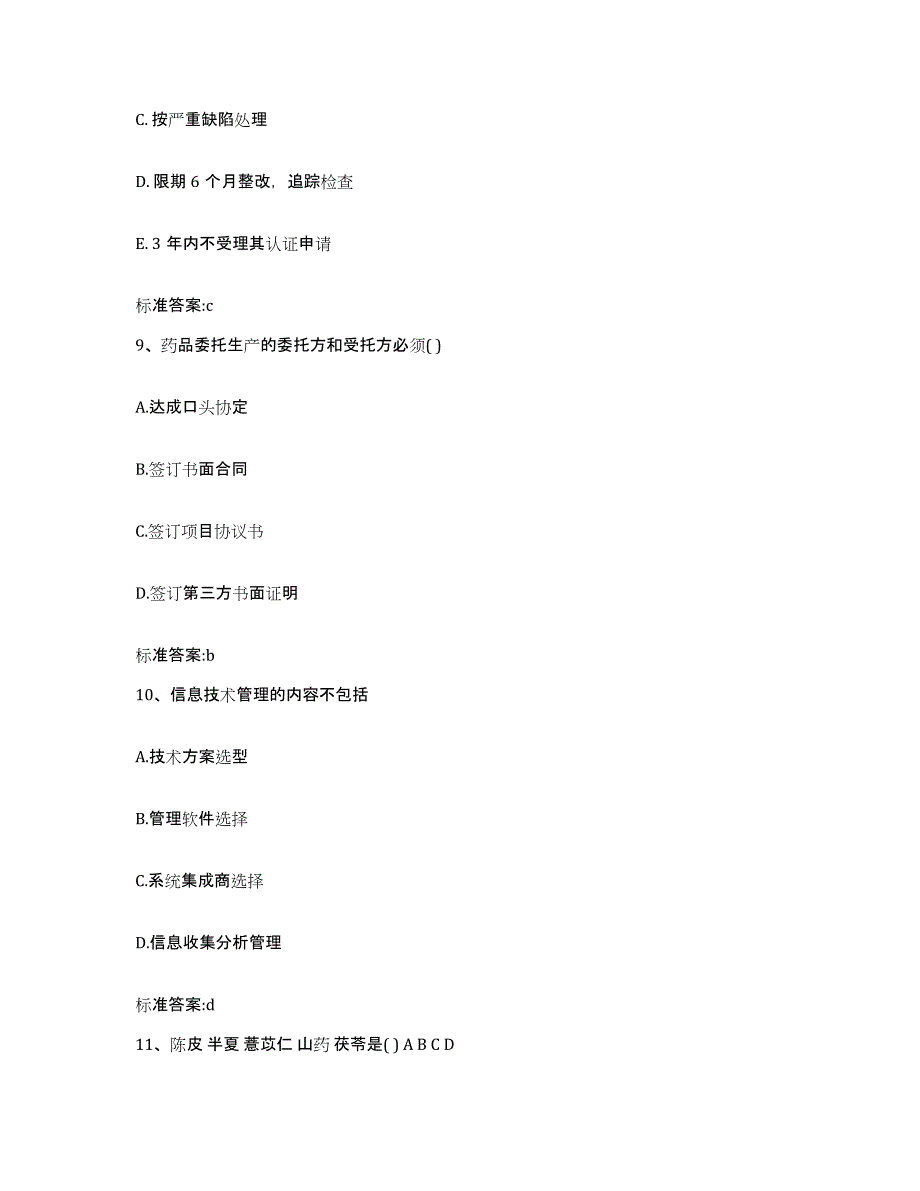 C. 按严重缺陷处理

D. 限期 6 个月整改，追踪检查

E. 3 年内不受理其认证申请

标准答案:c

9、药品委托生产的委托方和受托方必须( )

A.达成口头协定

B.签订书面合同

C.签订项目协议书

D.签订第三方书面证明

标准答案:b

10、信息技术管理的内容不包括

A.技术方案选型

B.管理软件选择

C.系统集成商选择

D.信息收集分析管理

标准答案:d

11、陈皮 半夏 薏苡仁 山药 茯苓是( ) A B C D